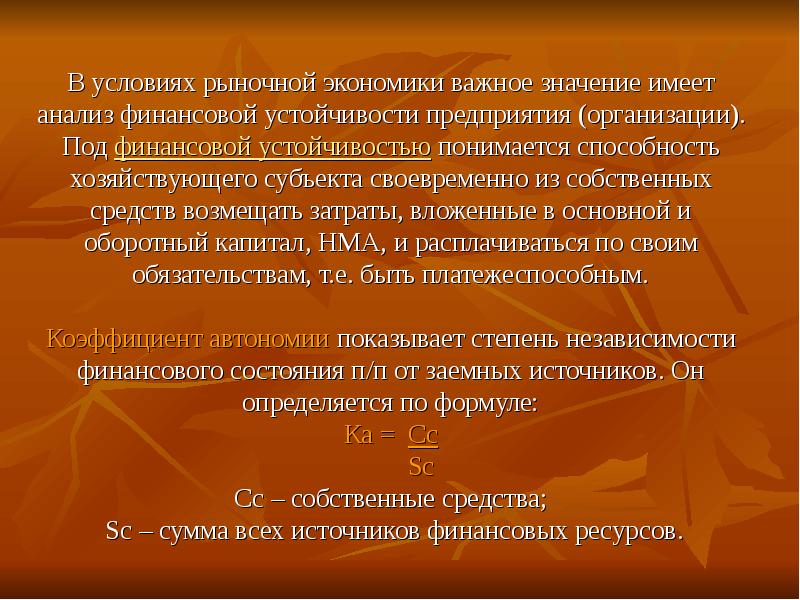 В условиях рыночной экономики важное значение имеет анализ финансовой устойчивости предприятия (организации). Под финансовой устойчивостью понимается способность хозяйствующего субъекта своевременно из собственных средств возмещать затраты, вложенные в основной и оборотный капитал, НМА, и расплачиваться по своим обязательствам, т.е. быть платежеспособным.

Коэффициент автономии показывает степень независимости финансового состояния п/п от заемных источников. Он определяется по формуле:

$Ка = \frac{Сс}{Sc}$

Сс – собственные средства;
Sc – сумма всех источников финансовых ресурсов.